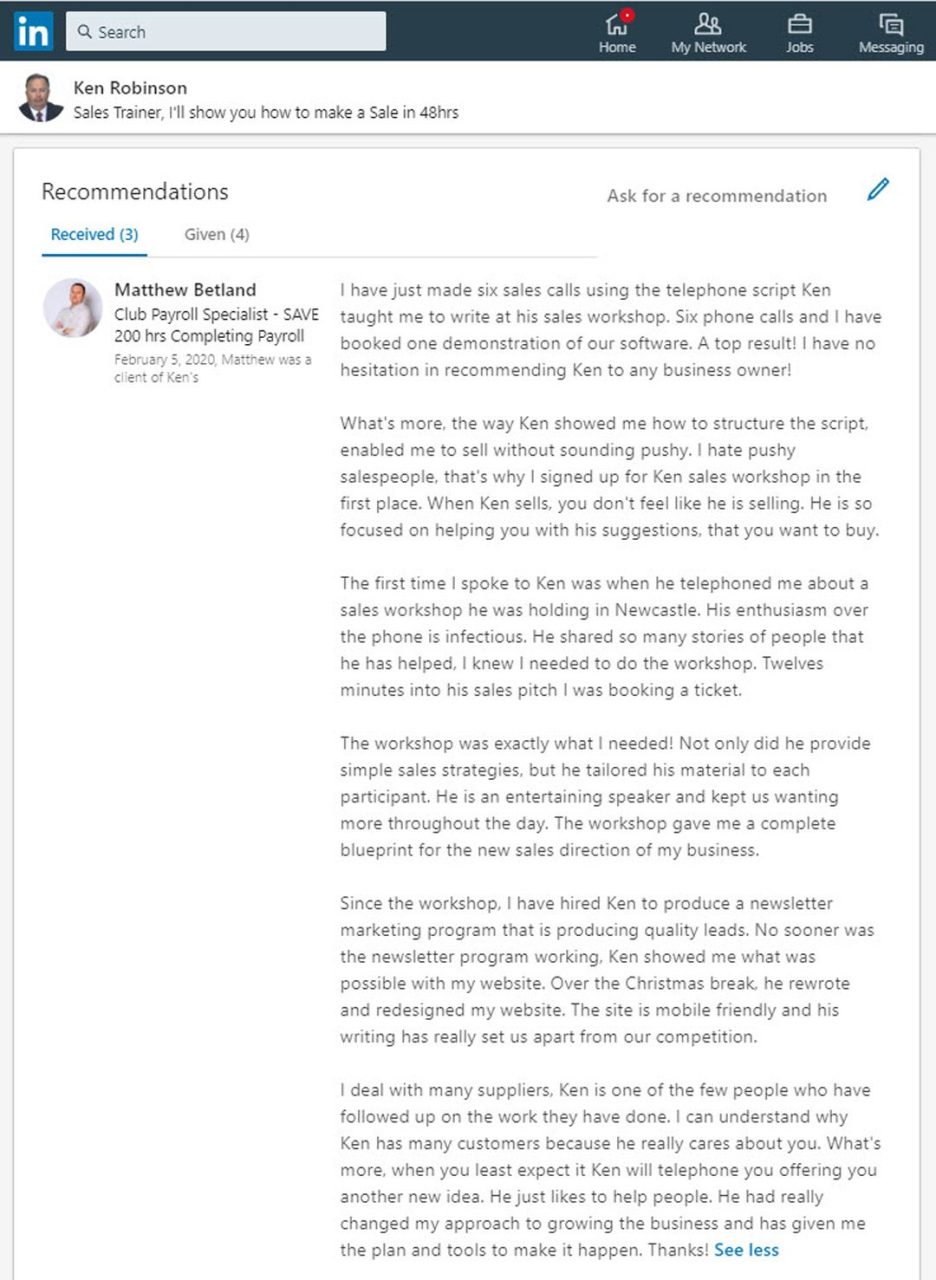 in Search

Home My Network Jobs Messaging

Ken Robinson
Sales Trainer, I'll show you how to make a Sale in 48hrs

Recommendations

Ask for a recommendation

Received (3) Given (4)

Matthew Betland
Club Payroll Specialist - SAVE 200 hrs Completing Payroll
February 5, 2020, Matthew was a client of Ken's

I have just made six sales calls using the telephone script Ken taught me to write at his sales workshop. Six phone calls and I have booked one demonstration of our software. A top result! I have no hesitation in recommending Ken to any business owner!

What's more, the way Ken showed me how to structure the script, enabled me to sell without sounding pushy. I hate pushy salespeople, that's why I signed up for Ken sales workshop in the first place. When Ken sells, you don't feel like he is selling. He is so focused on helping you with his suggestions, that you want to buy.

The first time I spoke to Ken was when he telephoned me about a sales workshop he was holding in Newcastle. His enthusiasm over the phone is infectious. He shared so many stories of people that he has helped, I knew I needed to do the workshop. Twelves minutes into his sales pitch I was booking a ticket.

The workshop was exactly what I needed! Not only did he provide simple sales strategies, but he tailored his material to each participant. He is an entertaining speaker and kept us wanting more throughout the day. The workshop gave me a complete blueprint for the new sales direction of my business.

Since the workshop, I have hired Ken to produce a newsletter marketing program that is producing quality leads. No sooner was the newsletter program working, Ken showed me what was possible with my website. Over the Christmas break, he rewrote and redesigned my website. The site is mobile friendly and his writing has really set us apart from our competition.

I deal with many suppliers, Ken is one of the few people who have followed up on the work they have done. I can understand why Ken has many customers because he really cares about you. What's more, when you least expect it Ken will telephone you offering you another new idea. He just likes to help people. He had really changed my approach to growing the business and has given me the plan and tools to make it happen. Thanks! See less